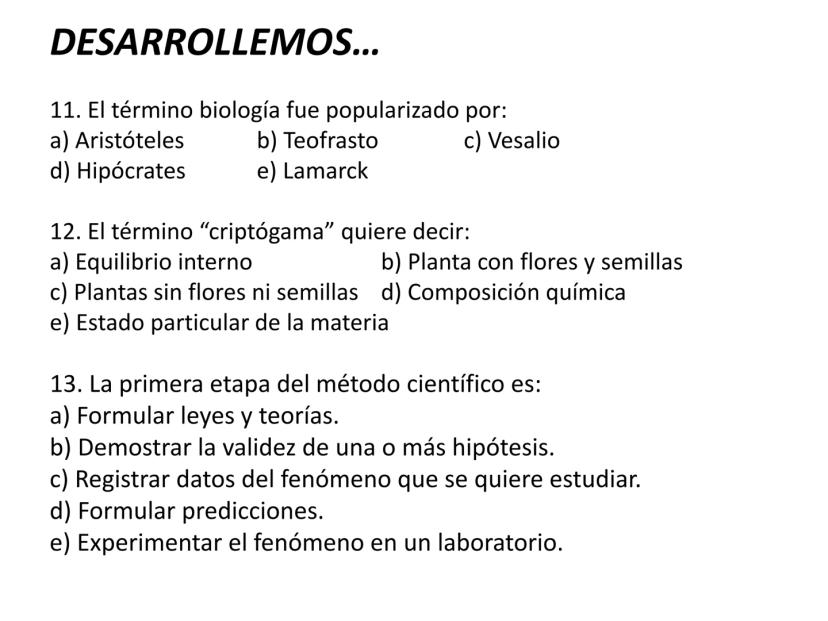 DESARROLLEMOS…

11. El término biología fue popularizado por:
a) Aristóteles b) Teofrasto c) Vesalio
d) Hipócrates e) Lamarck

12. El término “criptógama” quiere decir:
a) Equilibrio interno b) Planta con flores y semillas
c) Plantas sin flores ni semillas d) Composición química
e) Estado particular de la materia

13. La primera etapa del método científico es:
a) Formular leyes y teorías.
b) Demostrar la validez de una o más hipótesis.
c) Registrar datos del fenómeno que se quiere estudiar.
d) Formular predicciones.
e) Experimentar el fenómeno en un laboratorio.